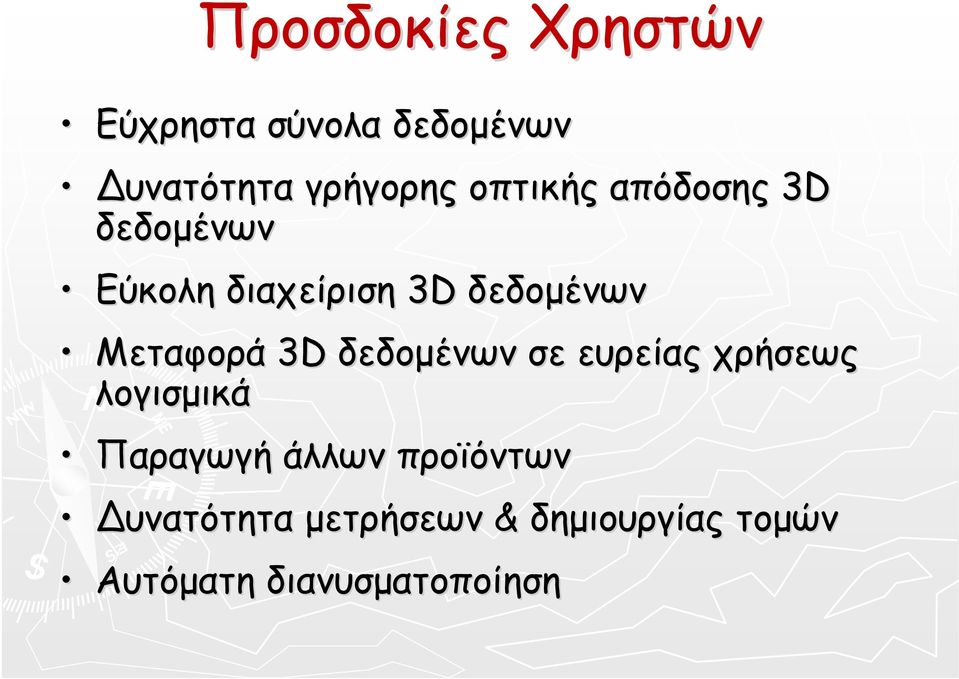 Προσδοκίες Χρηστών

• Εύχρηστα σύνολα δεδομένων

• Δυνατότητα γρήγορης οπτικής απόδοσης 3D δεδομένων

• Εύκολη διαχείριση 3D δεδομένων

• Μεταφορά 3D δεδομένων σε ευρείας χρήσεως λογισμικά

• Παραγωγή άλλων προϊόντων

• Δυνατότητα μετρήσεων & δημιουργίας τομών

• Αυτόματη διανυσματοποίηση